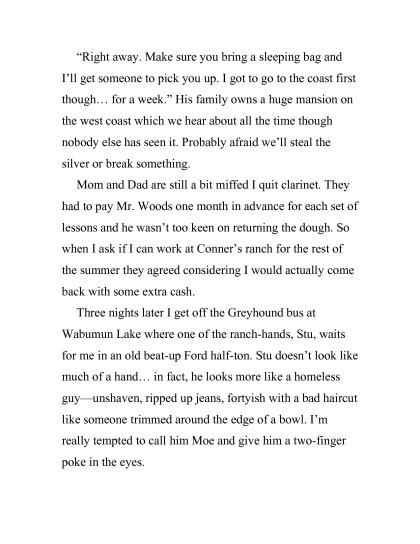 “Right away. Make sure you bring a sleeping bag and I’ll get someone to pick you up. I got to go to the coast first though… for a week.” His family owns a huge mansion on the west coast which we hear about all the time though nobody else has seen it. Probably afraid we’ll steal the silver or break something.

Mom and Dad are still a bit miffed I quit clarinet. They had to pay Mr. Woods one month in advance for each set of lessons and he wasn’t too keen on returning the dough. So when I ask if I can work at Conner’s ranch for the rest of the summer they agreed considering I would actually come back with some extra cash.

Three nights later I get off the Greyhound bus at Wabumun Lake where one of the ranch-hands, Stu, waits for me in an old beat-up Ford half-ton. Stu doesn’t look like much of a hand… in fact, he looks more like a homeless guy—unshaven, ripped up jeans, fortyish with a bad haircut like someone trimmed around the edge of a bowl. I’m really tempted to call him Moe and give him a two-finger poke in the eyes.